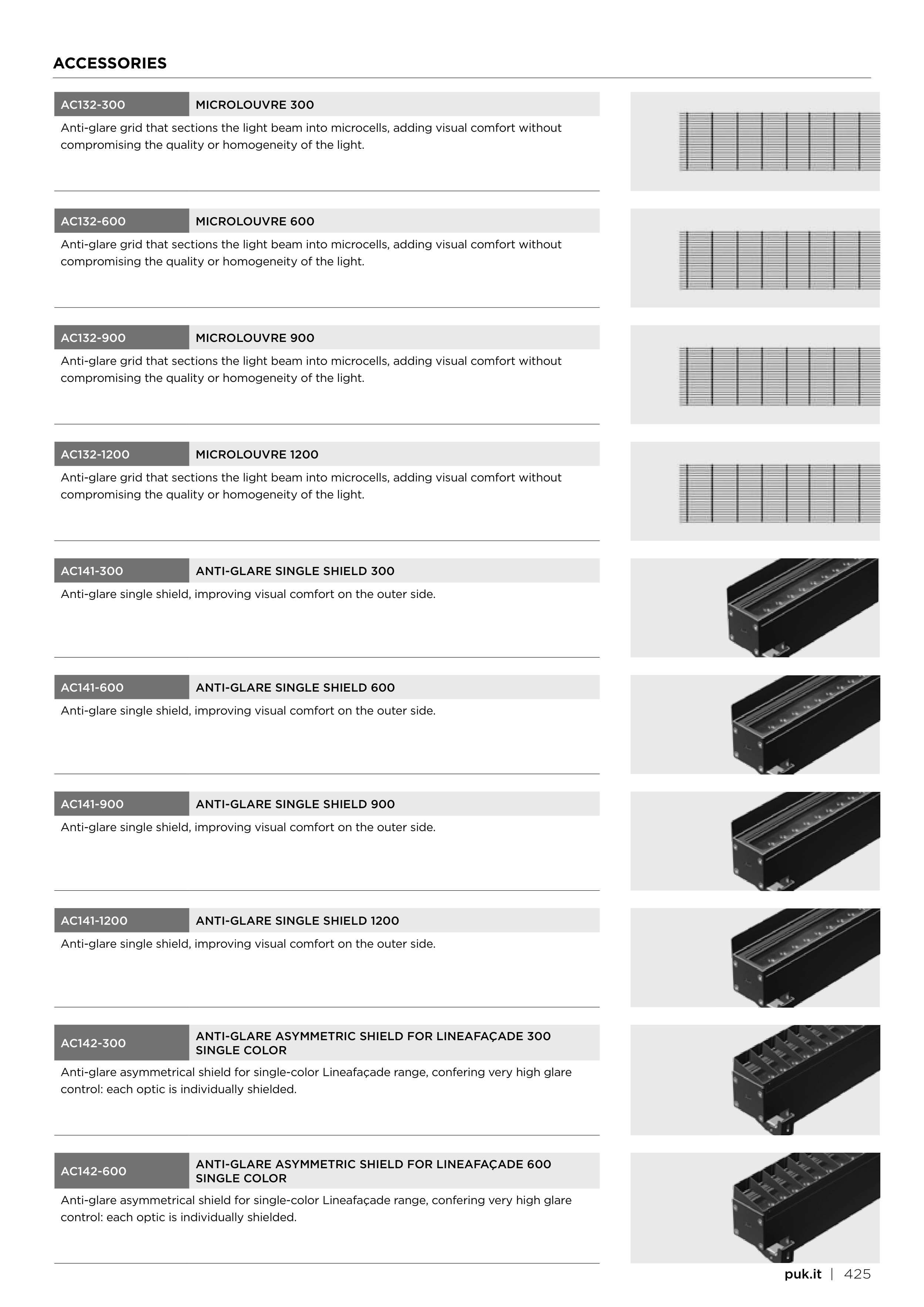 ACCESSORIES

AC132-300
MICROLOUVRE 300
Anti-glare grid that sections the light beam into microcells, adding visual comfort without compromising the quality or homogeneity of the light.

AC132-600
MICROLOUVRE 600
Anti-glare grid that sections the light beam into microcells, adding visual comfort without compromising the quality or homogeneity of the light.

AC132-900
MICROLOUVRE 900
Anti-glare grid that sections the light beam into microcells, adding visual comfort without compromising the quality or homogeneity of the light.

AC132-1200
MICROLOUVRE 1200
Anti-glare grid that sections the light beam into microcells, adding visual comfort without compromising the quality or homogeneity of the light.

AC141-300
ANTI-GLARE SINGLE SHIELD 300
Anti-glare single shield, improving visual comfort on the outer side.

AC141-600
ANTI-GLARE SINGLE SHIELD 600
Anti-glare single shield, improving visual comfort on the outer side.

AC141-900
ANTI-GLARE SINGLE SHIELD 900
Anti-glare single shield, improving visual comfort on the outer side.

AC141-1200
ANTI-GLARE SINGLE SHIELD 1200
Anti-glare single shield, improving visual comfort on the outer side.

AC142-300
ANTI-GLARE ASYMMETRIC SHIELD FOR LINEAFAÇADE 300 SINGLE COLOR
Anti-glare asymmetrical shield for single-color Lineafaçade range, confering very high glare control: each optic is individually shielded.

AC142-600
ANTI-GLARE ASYMMETRIC SHIELD FOR LINEAFAÇADE 600 SINGLE COLOR
Anti-glare asymmetrical shield for single-color Lineafaçade range, confering very high glare control: each optic is individually shielded.

puk.it | 425